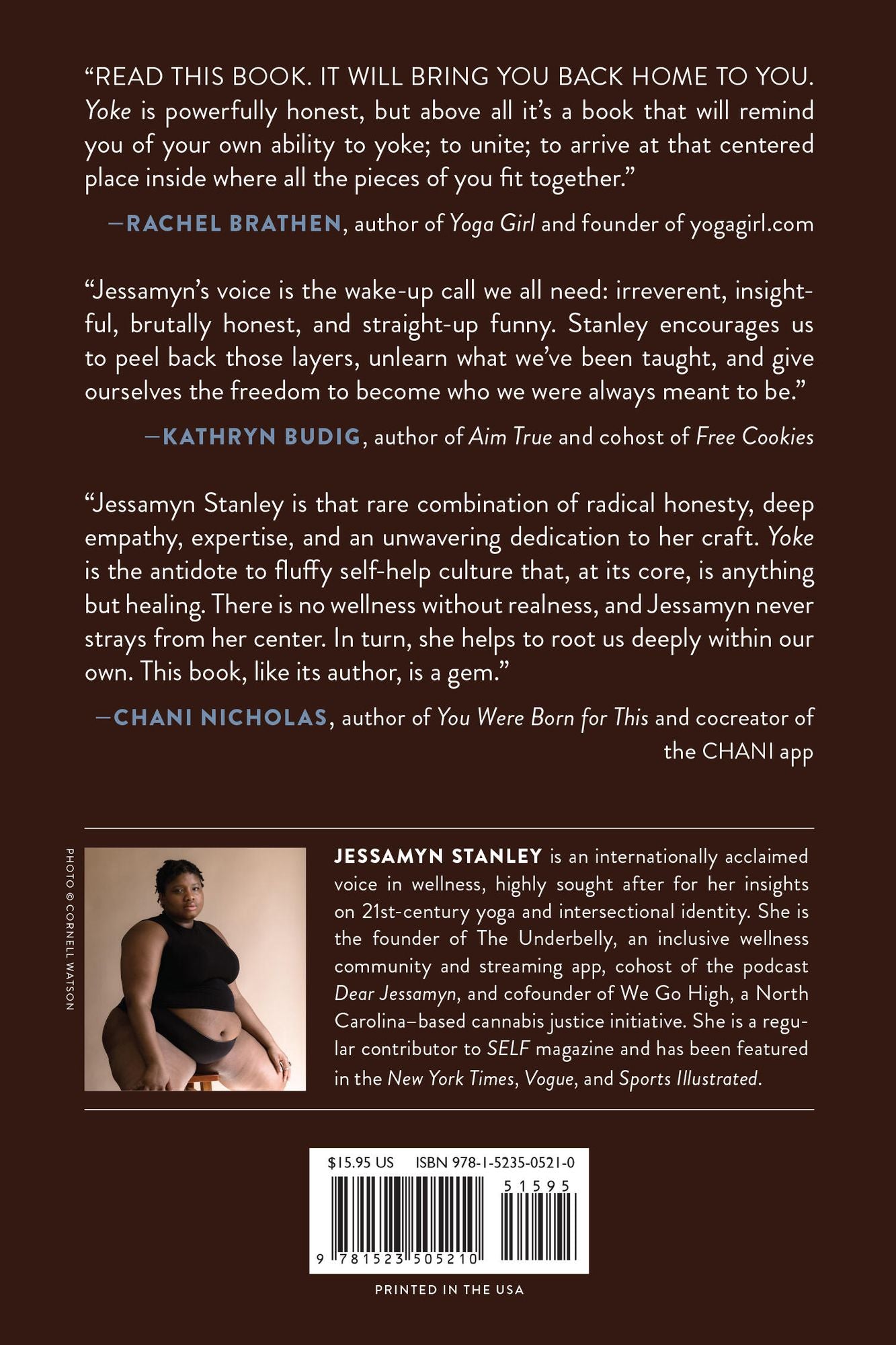 "READ THIS BOOK. IT WILL BRING YOU BACK HOME TO YOU. Yoke is powerfully honest, but above all it's a book that will remind you of your own ability to yoke; to unite; to arrive at that centered place inside where all the pieces of you fit together."

—RACHEL BRATHEN, author of Yoga Girl and founder of yogagirl.com

"Jessamyn's voice is the wake-up call we all need: irreverent, insightful, brutally honest, and straight-up funny. Stanley encourages us to peel back those layers, unlearn what we've been taught, and give ourselves the freedom to become who we were always meant to be."

—KATHRYN BUDIG, author of Aim True and cohost of Free Cookies

"Jessamyn Stanley is that rare combination of radical honesty, deep empathy, expertise, and an unwavering dedication to her craft. Yoke is the antidote to fluffy self-help culture that, at its core, is anything but healing. There is no wellness without realness, and Jessamyn never strays from her center. In turn, she helps to root us deeply within our own. This book, like its author, is a gem."

—CHANI NICHOLAS, author of You Were Born for This and cocreator of the CHANI app

PHOTO © CORNELL WATSON

JESSAMYN STANLEY is an internationally acclaimed voice in wellness, highly sought after for her insights on 21st-century yoga and intersectional identity. She is the founder of The Underbelly, an inclusive wellness community and streaming app, cohost of the podcast Dear Jessamyn, and cofounder of We Go High, a North Carolina–based cannabis justice initiative. She is a regular contributor to SELF magazine and has been featured in the New York Times, Vogue, and Sports Illustrated.

$15.95 US ISBN 978-1-5235-0521-0

51595

9 781523 505210

PRINTED IN THE USA